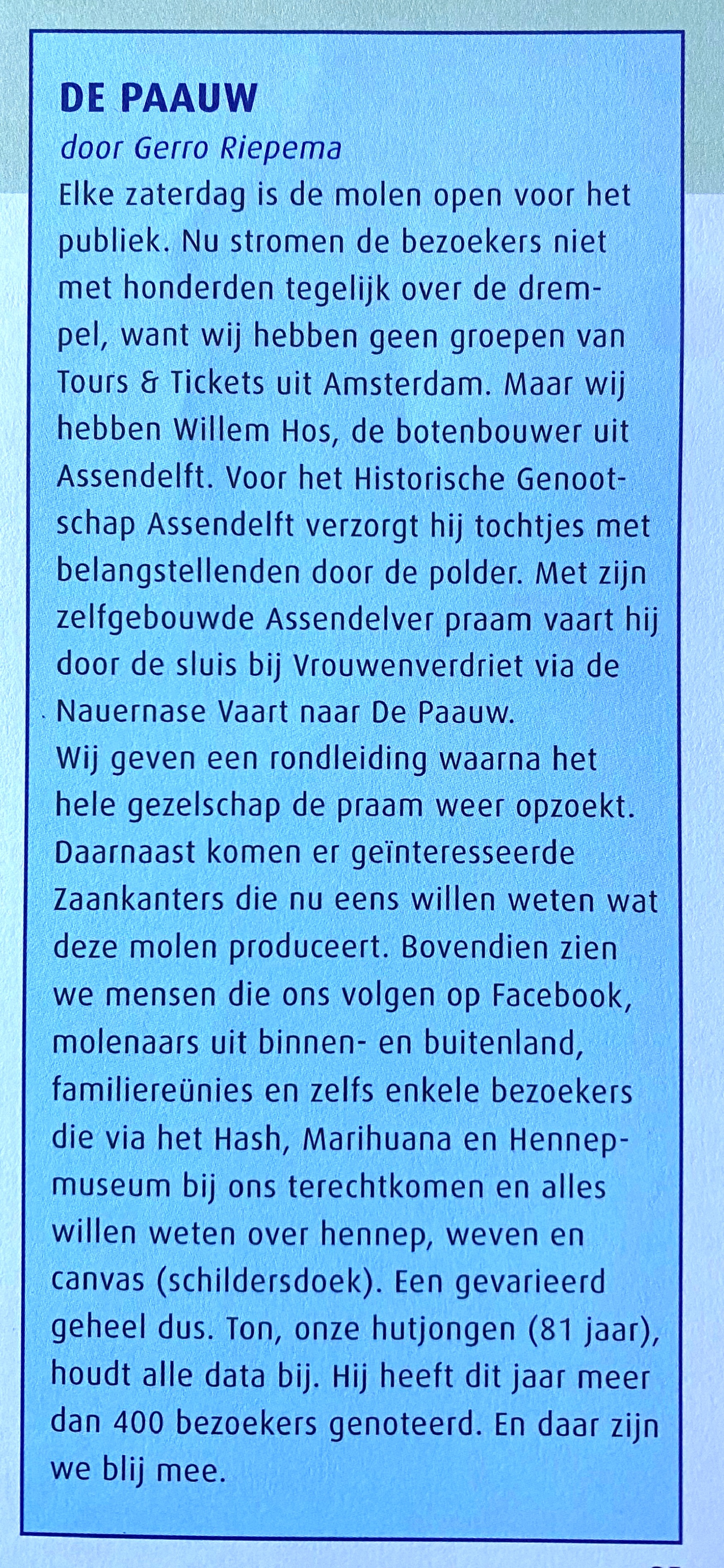 DE PAAUW

door Gerro Riepema

Elke zaterdag is de molen open voor het publiek. Nu stromen de bezoekers niet met honderden tegelijk over de drempel, want wij hebben geen groepen van Tours & Tickets uit Amsterdam. Maar wij hebben Willem Hos, de botenbouwer uit Assendelft. Voor het Historische Genootschap Assendelft verzorgt hij tochtjes met belangstellenden door de polder. Met zijn zelfgebouwde Assendelver praam vaart hij door de sluis bij Vrouwenverdriet via de Nauernase Vaart naar De Paauw.
Wij geven een rondleiding waarna het hele gezelschap de praam weer opzoekt. Daarnaast komen er geïnteresseerde Zaankanters die nu eens willen weten wat deze molen produceert. Bovendien zien we mensen die ons volgen op Facebook, molenaars uit binnen- en buitenland, familiereünies en zelfs enkele bezoekers die via het Hash, Marihuana en Hennepmuseum bij ons terechtkomen en alles willen weten over hennep, weven en canvas (schildersdoek). Een gevarieerd geheel dus. Ton, onze hutjongen (81 jaar), houdt alle data bij. Hij heeft dit jaar meer dan 400 bezoekers genoteerd. En daar zijn we blij mee.